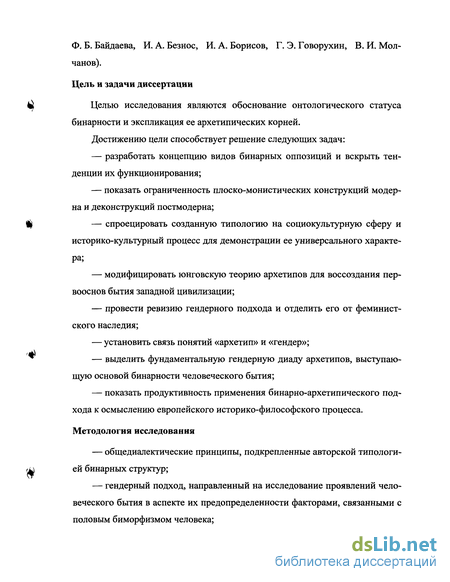 Ф. Б. Байдаева, И. А. Безнос, И. А. Борисов, Г. Э. Говорухин, В. И. Молчанов).

Цель и задачи диссертации

Целью исследования являются обоснование онтологического статуса бинарности и экспликация ее архетипических корней.

Достижению цели способствует решение следующих задач:

— разработать концепцию видов бинарных оппозиций и вскрыть тенденции их функционирования;

— показать ограниченность плоско-монистических конструкций модерна и деконструкций постмодерна;

— спроецировать созданную типологию на социокультурную сферу и историко-культурный процесс для демонстрации ее универсального характера;

— модифицировать юнговскую теорию архетипов для воссоздания первооснов бытия западной цивилизации;

— провести ревизию гендерного подхода и отделить его от феминистского наследия;

— установить связь понятий «архетип» и «гендер»;

— выделить фундаментальную гендерную диаду архетипов, выступающую основой бинарности человеческого бытия;

— показать продуктивность применения бинарно-архетипического подхода к осмыслению европейского историко-философского процесса.

Методология исследования

— общедиалектические принципы, подкрепленные авторской типологией бинарных структур;

— гендерный подход, направленный на исследование проявлений человеческого бытия в аспекте их предопределенности факторами, связанными с половым биморфизмом человека;

dsLib.net
библиотека диссертаций